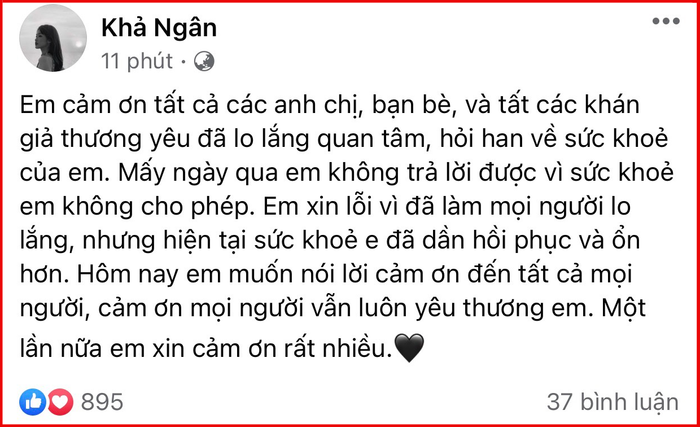 Khả Ngân
11 phút ·

Em cảm ơn tất cả các anh chị, bạn bè, và tất các khán giả thương yêu đã lo lắng quan tâm, hỏi han về sức khoẻ của em. Mấy ngày qua em không trả lời được vì sức khoẻ em không cho phép. Em xin lỗi vì đã làm mọi người lo lắng, nhưng hiện tại sức khoẻ e đã dần hồi phục và ổn hơn. Hôm nay em muốn nói lời cảm ơn đến tất cả mọi người, cảm ơn mọi người vẫn luôn yêu thương em. Một lần nữa em xin cảm ơn rất nhiều.🖤

895
37 bình luận